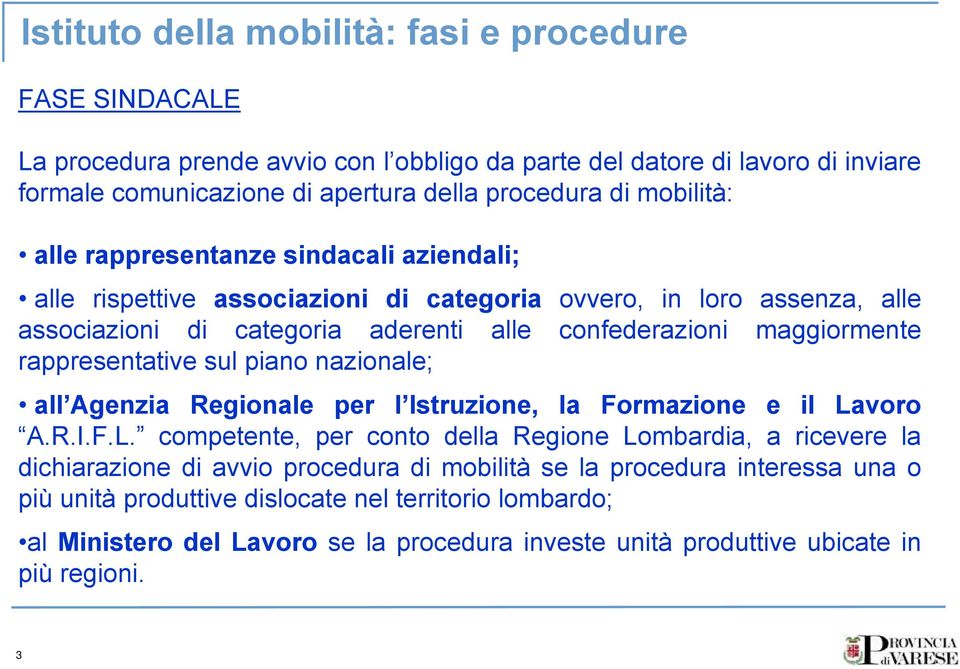 Istituto della mobilità: fasi e procedure

FASE SINDACALE

La procedura prende avvio con l'obbligo da parte del datore di lavoro di inviare formale comunicazione di apertura della procedura di mobilità:

• alle rappresentanze sindacali aziendali;

• alle rispettive associazioni di categoria ovvero, in loro assenza, alle associazioni di categoria aderenti alle confederazioni maggiormente rappresentative sul piano nazionale;

• all'Agenzia Regionale per l'Istruzione, la Formazione e il Lavoro "A.R.I.F.L." competente, per conto della Regione Lombardia, a ricevere la dichiarazione di avvio procedura di mobilità se la procedura interessa una o più unità produttive dislocate nel territorio lombardo;

•al Ministero del Lavoro se la procedura investe unità produttive ubicate in più regioni.

3

PROVINCIA di VARESE